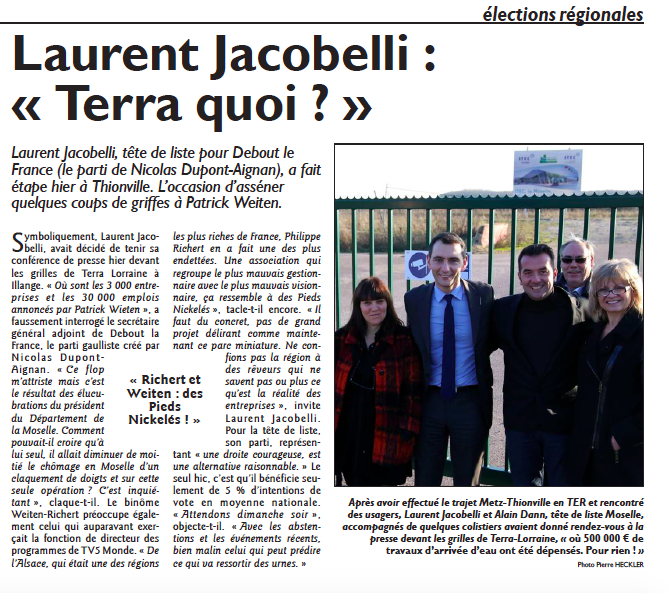 élections régionales

Laurent Jacobelli : « Terra quoi ? »

Laurent Jacobelli, tête de liste pour Debout le France (le parti de Nicolas Dupont-Aignan), a fait étape hier à Thionville. L'occasion d'asséner quelques coups de griffes à Patrick Weiten.

Symboliquement, Laurent Jacobelli, avait décidé de tenir sa conférence de presse hier devant les grilles de Terra Lorraine à Illange. « Où sont les 3 000 entreprises et les 30 000 emplois annoncés par Patrick Wieten », a faussement interrogé le secrétaire général adjoint de Debout la France, le parti gaulliste créé par Nicolas Dupont-Aignan. « Ce flop m'attriste mais c'est le résultat des élucubrations du président du Département de la Moselle. Comment pouvait-il croire qu'à lui seul, il allait diminuer de moitié le chômage en Moselle d'un claquement de doigts et sur cette seule opération ? C'est inquiétant », claque-t-il. Le binôme Weiten-Richert préoccupe également celui qui auparavant exerçait la fonction de directeur des programmes de TV5 Monde. « De l'Alsace, qui était une des régions les plus riches de France, Philippe Richert en a fait une des plus endettées. Une association qui regroupe le plus mauvais gestionnaire avec le plus mauvais visionnaire, ça ressemble à des Pieds Nickelés », tacle-t-il encore. « Il faut du concret, pas de grand projet délirant comme maintenant ce parc miniature. Ne confions pas la région à des rêveurs qui ne savent pas ou plus ce qu'est la réalité des entreprises », invite Laurent Jacobelli. Pour la tête de liste, son parti, représentant « une droite courageuse, est une alternative raisonnable. » Le seul hic, c'est qu'il bénéficie seulement de 5 % d'intentions de vote en moyenne nationale. « Attendons dimanche soir », objecte-t-il. « Avec les abstentions et les événements récents, bien malin celui qui peut prédire ce qui va ressortir des urnes. »

« Richert et Weiten : des Pieds Nickelés ! »

Après avoir effectué le trajet Metz-Thionville en TER et rencontré des usagers, Laurent Jacobelli et Alain Dann, tête de liste Moselle, accompagnés de quelques colistiers avaient donné rendez-vous à la presse devant les grilles de Terra-Lorraine, « où 500 000 € de travaux d'arrivée d'eau ont été dépensés. Pour rien ! »

Photo Pierre HECKLER